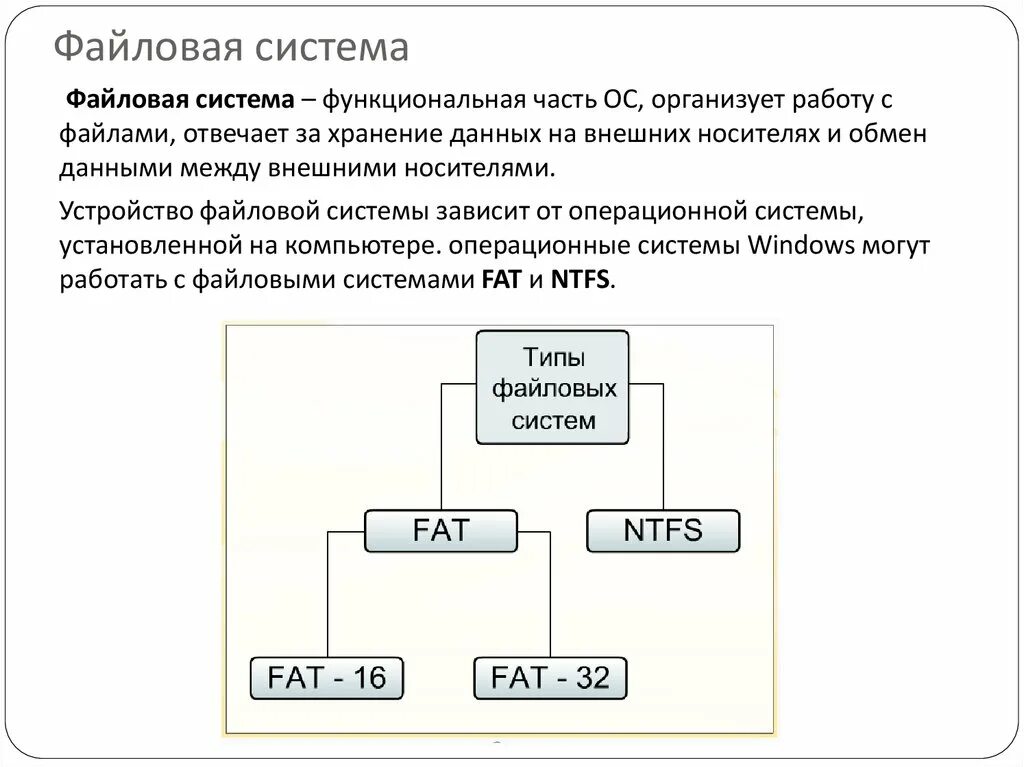 Файловая система

Файловая система – функциональная часть ОС, организует работу с файлами, отвечает за хранение данных на внешних носителях и обмен данными между внешними носителями.

Устройство файловой системы зависит от операционной системы, установленной на компьютере. операционные системы Windows могут работать с файловыми системами FAT и NTFS.

Типы файловых систем

FAT

NTFS

FAT - 16

FAT - 32